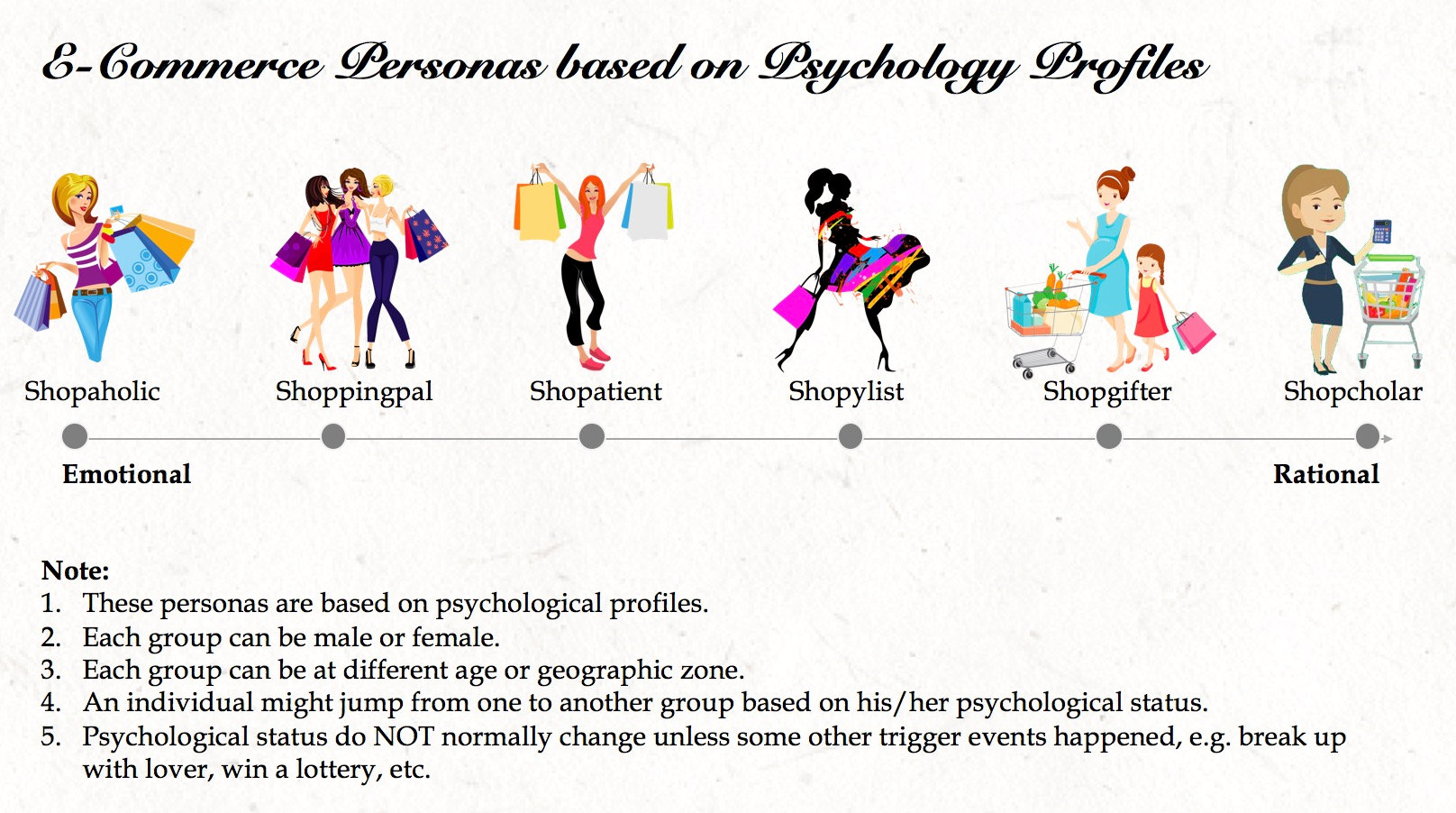 E-Commerce Personas based on Psychology Profiles

Shopaholic

Shoppingpal

Shopatient

Shopylist

Shopgifter

Shopcholar

Emotional

Rational

Note:
1. These personas are based on psychological profiles.
2. Each group can be male or female.
3. Each group can be at different age or geographic zone.
4. An individual might jump from one to another group based on his/her psychological status.
5. Psychological status do NOT normally change unless some other trigger events happened, e.g. break up with lover, win a lottery, etc.